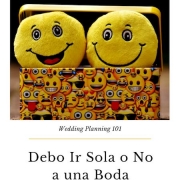 Wedding Planning 101

Debo Ir Sola o No a una Boda